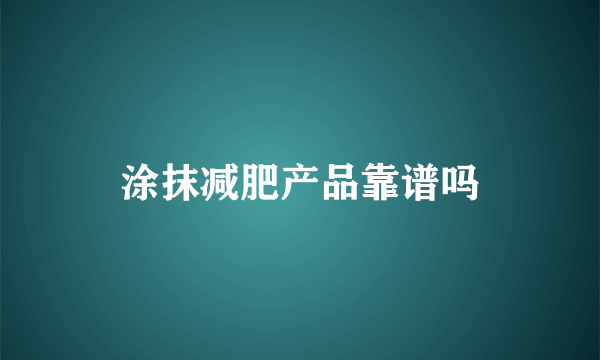 涂抹减肥产品靠谱吗